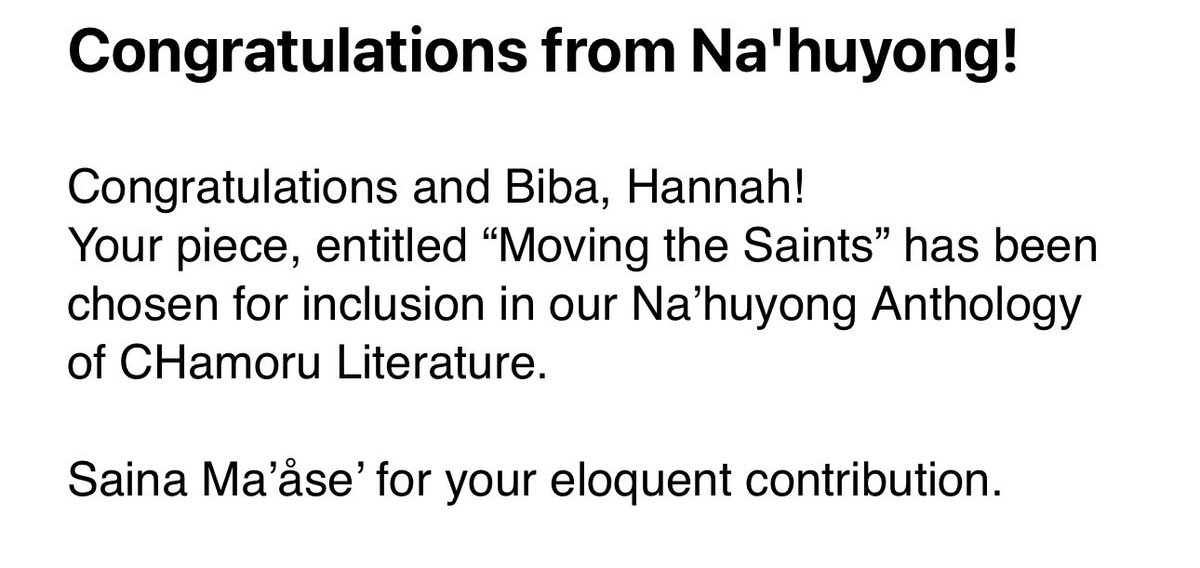 Congratulations from Na'huyong!

Congratulations and Biba, Hannah!
Your piece, entitled “Moving the Saints” has been chosen for inclusion in our Na’huyong Anthology of CHamoru Literature.

Saina Ma’åse’ for your eloquent contribution.